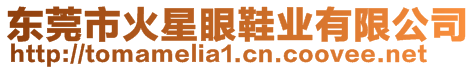 东莞市火星眼鞋业有限公司
http://tomamelia1.cn.coovee.net